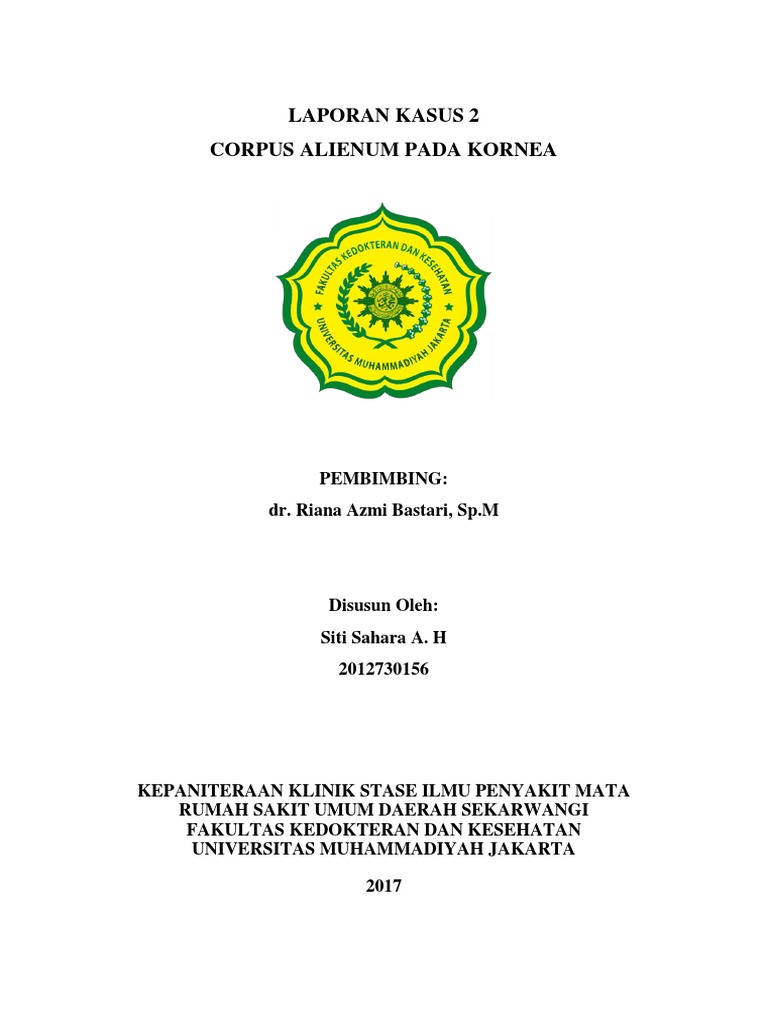 LAPORAN KASUS 2
CORPUS ALIENUM PADA KORNEA

FAKULTAS KEDOKTERAN DAN KESEHATAN
UNIVERSITAS MUHAMMADIYAH JAKARTA

PEMBIMBING:
dr. Riana Azmi Bastari, Sp.M

Disusun Oleh:
Siti Sahara A. H
2012730156

KEPANITERAAN KLINIK STASE ILMU PENYAKIT MATA
RUMAH SAKIT UMUM DAERAH SEKARWANGI
FAKULTAS KEDOKTERAN DAN KESEHATAN
UNIVERSITAS MUHAMMADIYAH JAKARTA

2017